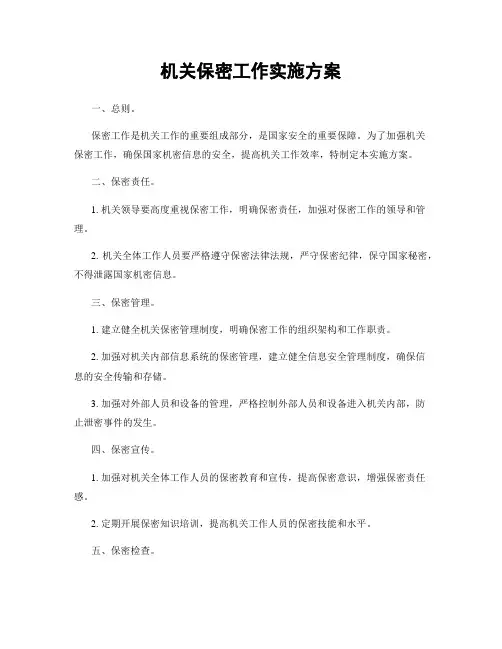 机关保密工作实施方案

一、总则。

保密工作是机关工作的重要组成部分，是国家安全的重要保障。为了加强机关保密工作，确保国家机密信息的安全，提高机关工作效率，特制定本实施方案。

二、保密责任。

1. 机关领导要高度重视保密工作，明确保密责任，加强对保密工作的领导和管理。

2. 机关全体工作人员要严格遵守保密法律法规，严守保密纪律，保守国家秘密，不得泄露国家机密信息。

三、保密管理。

1. 建立健全机关保密管理制度，明确保密工作的组织架构和工作职责。

2. 加强对机关内部信息系统的保密管理，建立健全信息安全管理制度，确保信息的安全传输和存储。

3. 加强对外部人员和设备的管理，严格控制外部人员和设备进入机关内部，防止泄密事件的发生。

四、保密宣传。

1. 加强对机关全体工作人员的保密教育和宣传，提高保密意识，增强保密责任感。

2. 定期开展保密知识培训，提高机关工作人员的保密技能和水平。

五、保密检查。